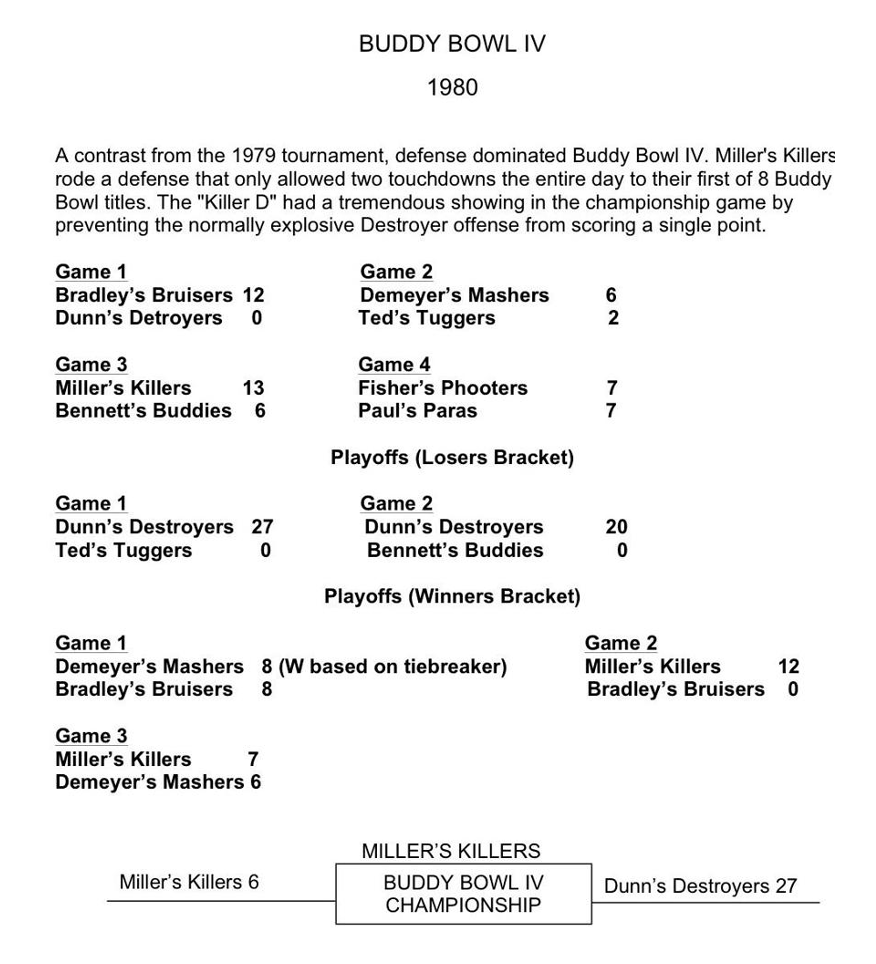 BUDDY BOWL IV

1980

A contrast from the 1979 tournament, defense dominated Buddy Bowl IV. Miller's Killers rode a defense that only allowed two touchdowns the entire day to their first of 8 Buddy Bowl titles. The "Killer D" had a tremendous showing in the championship game by preventing the normally explosive Destroyer offense from scoring a single point.

Game 1
Bradley's Bruisers 12
Dunn's Detroyers 0

Game 2
Demeyer's Mashers 6
Ted's Tuggers 2

Game 3
Miller's Killers 13
Bennett's Buddies 6

Game 4
Fisher's Phooters 7
Paul's Paras 7

Playoffs (Losers Bracket)

Game 1
Dunn's Destroyers 27
Ted's Tuggers 0

Game 2
Dunn's Destroyers 20
Bennett's Buddies 0

Playoffs (Winners Bracket)

Game 1
Demeyer's Mashers 8 (W based on tiebreaker)
Bradley's Bruisers 8

Game 2
Miller's Killers 12
Bradley's Bruisers 0

Game 3
Miller's Killers 7
Demeyer's Mashers 6

MILLER'S KILLERS
Miller's Killers 6
BUDDY BOWL IV CHAMPIONSHIP
Dunn's Destroyers 27